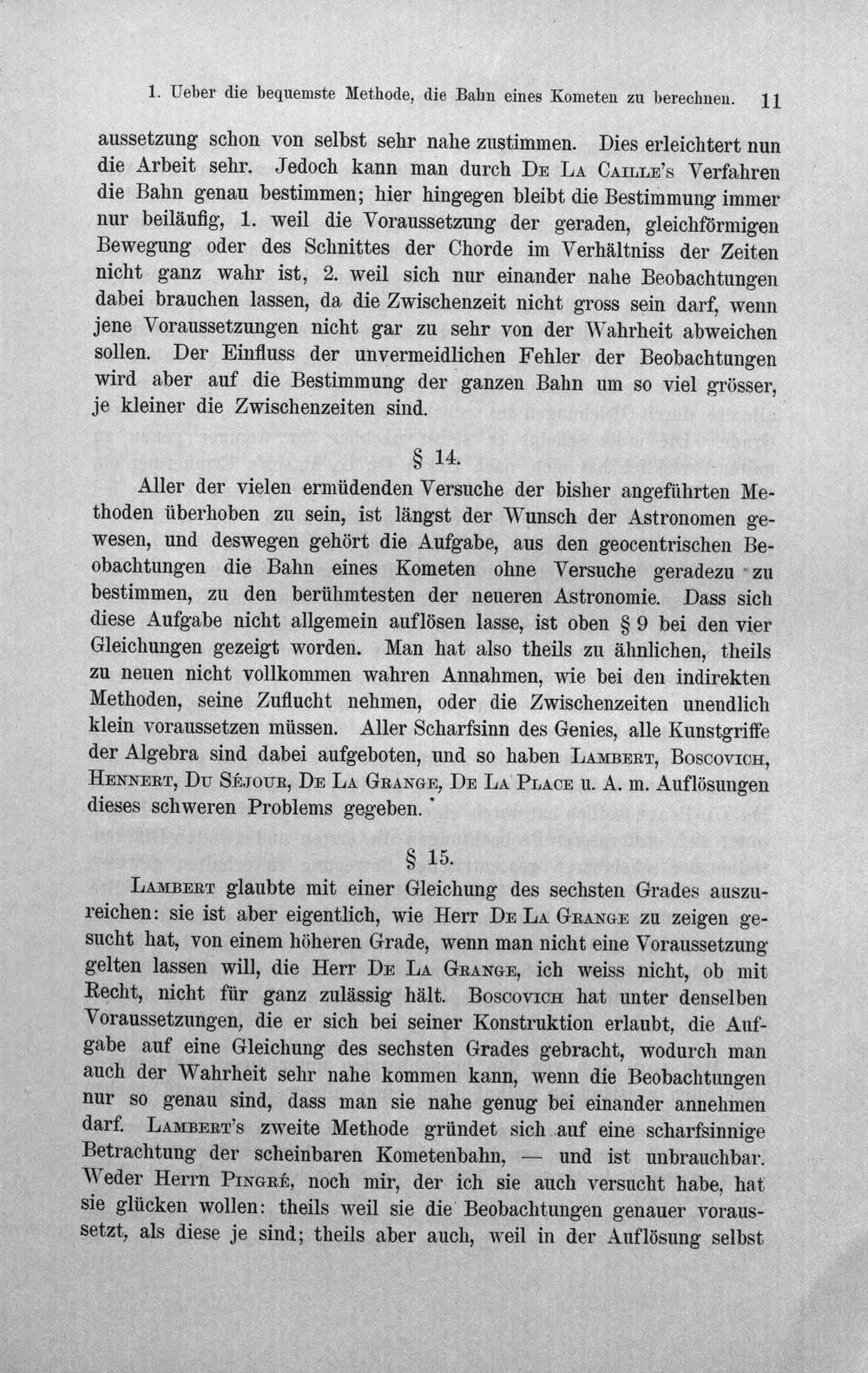 1. Ueber die bequemste Methode, die Bahn eines Kometen zu berechnen. 11

aussetzung schon von selbst sehr nahe zustimmen. Dies erleichtert nun die Arbeit sehr. Jedoch kann man durch De La Caille's Verfahren die Bahn genau bestimmen; hier hingegen bleibt die Bestimmung immer nur beiläufig, 1. weil die Voraussetzung der geraden, gleichförmigen Bewegung oder des Schnittes der Chorde im Verhältniss der Zeiten nicht ganz wahr ist, 2. weil sich nur einander nahe Beobachtungen dabei brauchen lassen, da die Zwischenzeit nicht gross sein darf, wenn jene Voraussetzungen nicht gar zu sehr von der Wahrheit abweichen sollen. Der Einfluss der unvermeidlichen Fehler der Beobachtungen wird aber auf die Bestimmung der ganzen Bahn um so viel grösser, je kleiner die Zwischenzeiten sind.

§ 14.

Aller der vielen ermüdenden Versuche der bisher angeführten Methoden überhoben zu sein, ist längst der Wunsch der Astronomen gewesen, und deswegen gehört die Aufgabe, aus den geocentrischen Beobachtungen die Bahn eines Kometen ohne Versuche geradezu zu bestimmen, zu den berühmtesten der neueren Astronomie. Dass sich diese Aufgabe nicht allgemein auflösen lasse, ist oben § 9 bei den vier Gleichungen gezeigt worden. Man hat also theils zu ähnlichen, theils zu neuen nicht vollkommen wahren Annahmen, wie bei den indirekten Methoden, seine Zuflucht nehmen, oder die Zwischenzeiten unendlich klein voraussetzen müssen. Aller Scharfsinn des Genies, alle Kunstgriffe der Algebra sind dabei aufgeboten, und so haben Lambert, Boscovich, Hennert, Du Séjour, De La Grange, De La Place u. A. m. Auflösungen dieses schweren Problems gegeben.

§ 15.

Lambert glaubte mit einer Gleichung des sechsten Grades auszureichen: sie ist aber eigentlich, wie Herr De La Grange zu zeigen gesucht hat, von einem höheren Grade, wenn man nicht eine Voraussetzung gelten lassen will, die Herr De La Grange, ich weiss nicht, ob mit Recht, nicht für ganz zulässig hält. Boscovich hat unter denselben Voraussetzungen, die er sich bei seiner Konstruktion erlaubt, die Aufgabe auf eine Gleichung des sechsten Grades gebracht, wodurch man auch der Wahrheit sehr nahe kommen kann, wenn die Beobachtungen nur so genau sind, dass man sie nahe genug bei einander annehmen darf. Lambert's zweite Methode gründet sich auf eine scharfsinnige Betrachtung der scheinbaren Kometenbahn, — und ist unbrauchbar. Weder Herrn Pingré, noch mir, der ich sie auch versucht habe, hat sie glücken wollen: theils weil sie die Beobachtungen genauer voraussetzt, als diese je sind; theils aber auch, weil in der Auflösung selbst